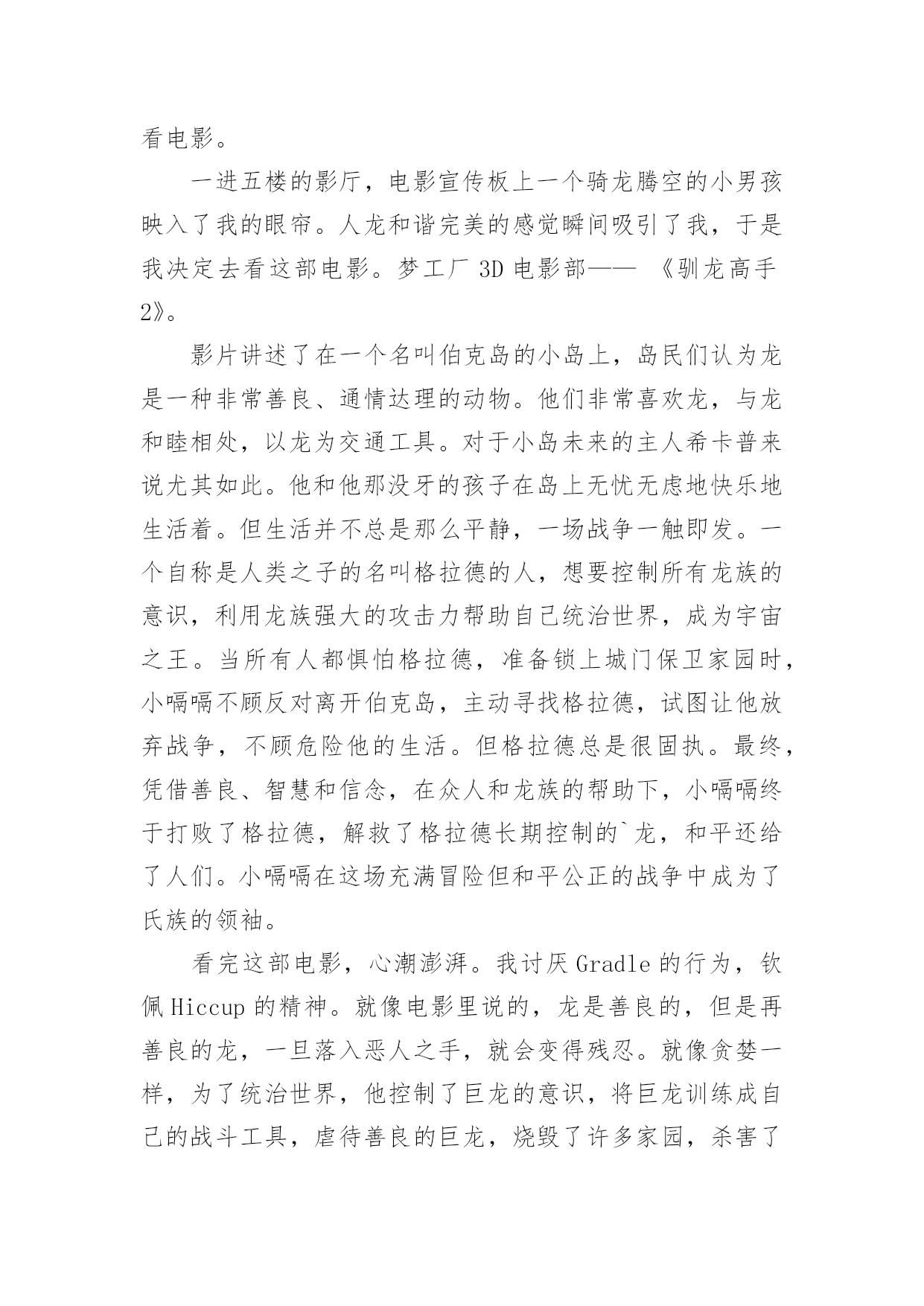 看电影。

一进五楼的影厅，电影宣传板上一个骑龙腾空的小男孩映入了我的眼帘。人龙和谐完美的感觉瞬间吸引了我，于是我决定去看这部电影。梦工厂 3D 电影部—— 《驯龙高手 2》。

影片讲述了在一个名叫伯克岛的小岛上，岛民们认为龙是一种非常善良、通情达理的动物。他们非常喜欢龙，与龙和睦相处，以龙为交通工具。对于小岛未来的主人希卡普来说尤其如此。他和他那没牙的孩子在岛上无忧无虑地快乐地生活着。但生活并不总是那么平静，一场战争一触即发。一个自称是人类之子的名叫格拉德的人，想要控制所有龙族的意识，利用龙族强大的攻击力帮助自己统治世界，成为宇宙之王。当所有人都惧怕格拉德，准备锁上城门保卫家园时，小嗝嗝不顾反对离开伯克岛，主动寻找格拉德，试图让他放弃战争，不顾危险他的生活。但格拉德总是很固执。最终，凭借善良、智慧和信念，在众人和龙族的帮助下，小嗝嗝终于打败了格拉德，解救了格拉德长期控制的`龙，和平还给了人们。小嗝嗝在这场充满冒险但和平公正的战争中成为了氏族的领袖。

看完这部电影，心潮澎湃。我讨厌 Gradle 的行为，钦佩 Hiccup 的精神。就像电影里说的，龙是善良的，但是再善良的龙，一旦落入恶人之手，就会变得残忍。就像贪婪一样，为了统治世界，他控制了巨龙的意识，将巨龙训练成自己的战斗工具，虐待善良的巨龙，烧毁了许多家园，杀害了